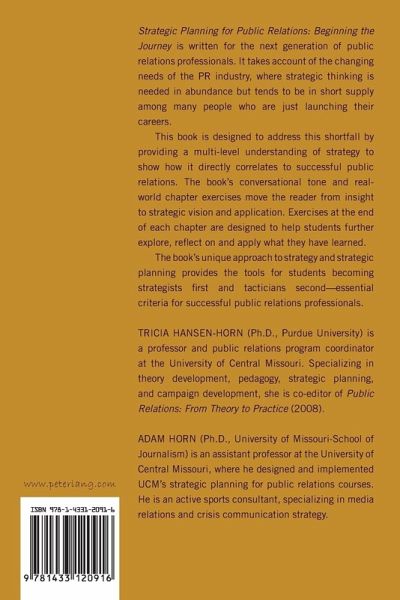 Strategic Planning for Public Relations: Beginning the Journey is written for the next generation of public relations professionals. It takes account of the changing needs of the PR industry, where strategic thinking is needed in abundance but tends to be in short supply among many people who are just launching their careers.

This book is designed to address this shortfall by providing a multi-level understanding of strategy to show how it directly correlates to successful public relations. The book's conversational tone and real-world chapter exercises move the reader from insight to strategic vision and application. Exercises at the end of each chapter are designed to help students further explore, reflect on and apply what they have learned.

The book's unique approach to strategy and strategic planning provides the tools for students becoming strategists first and tacticians second—essential criteria for successful public relations professionals.

TRICIA HANSEN-HORN (Ph.D., Purdue University) is a professor and public relations program coordinator at the University of Central Missouri. Specializing in theory development, pedagogy, strategic planning, and campaign development, she is co-editor of Public Relations: From Theory to Practice (2008).

ADAM HORN (Ph.D., University of Missouri-School of Journalism) is an assistant professor at the University of Central Missouri, where he designed and implemented UCM's strategic planning for public relations courses. He is an active sports consultant, specializing in media relations and crisis communication strategy.

www.peterlang.com

ISBN 978-1-4331-2091-6

9 781433 120916